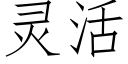 灵活